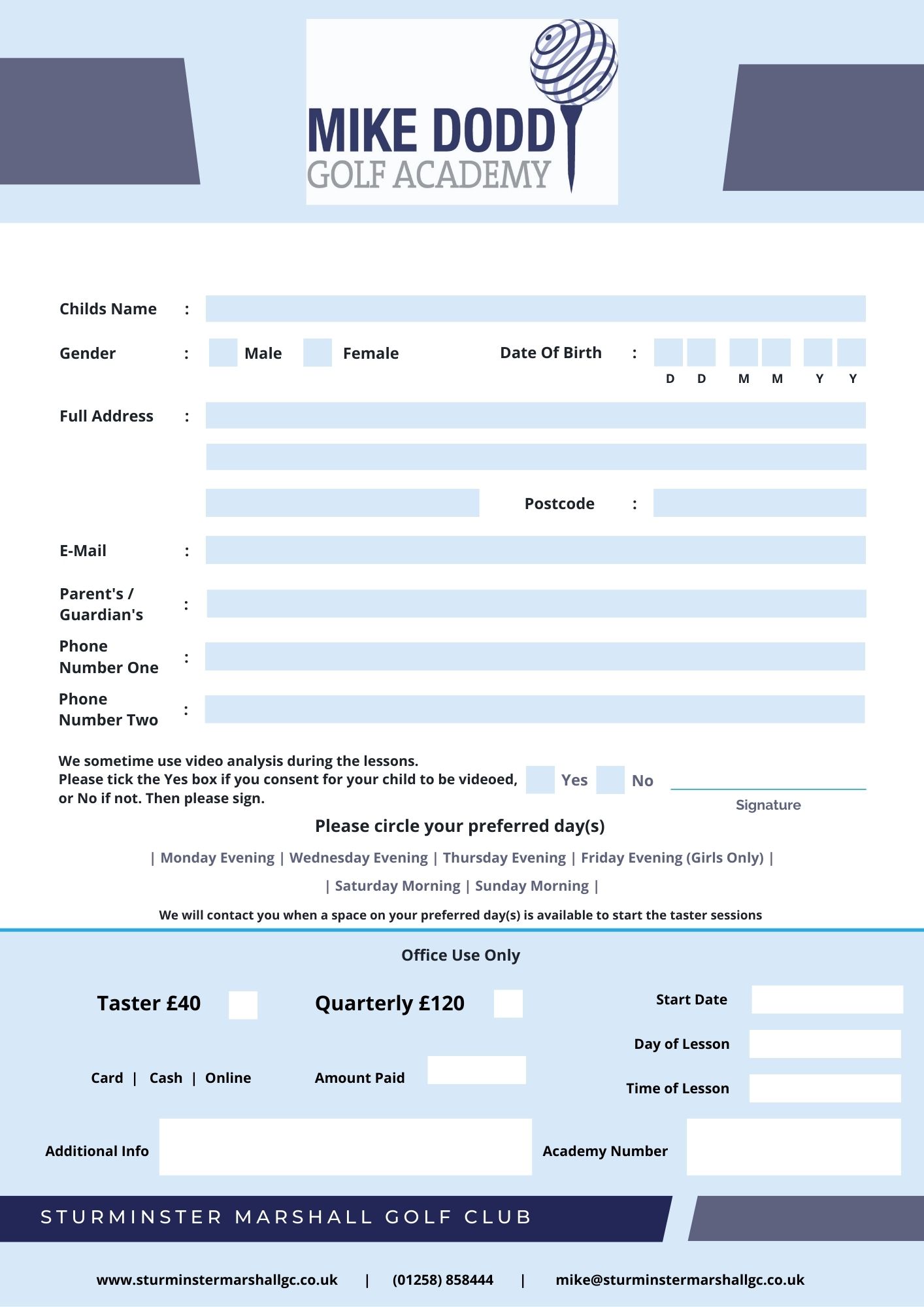 MIKE DODD
GOLF ACADEMY

Childs Name :

Gender : Male Female Date Of Birth : D D M M Y Y

Full Address :

Postcode :

E-Mail :

Parent's / Guardian's :

Phone Number One :

Phone Number Two :

We sometime use video analysis during the lessons. Please tick the Yes box if you consent for your child to be videoed, or No if not. Then please sign. Yes No

Signature

Please circle your preferred day(s)

| Monday Evening | Wednesday Evening | Thursday Evening | Friday Evening (Girls Only) |

| Saturday Morning | Sunday Morning |

We will contact you when a space on your preferred day(s) is available to start the taster sessions

Office Use Only

Taster £40 Quarterly £120 Start Date

Day of Lesson

Card | Cash | Online Amount Paid Time of Lesson

Additional Info Academy Number

STURMINSTER MARSHALL GOLF CLUB

www.sturminstermarshallgc.co.uk | (01258) 858444 | mike@sturminstermarshallgc.co.uk